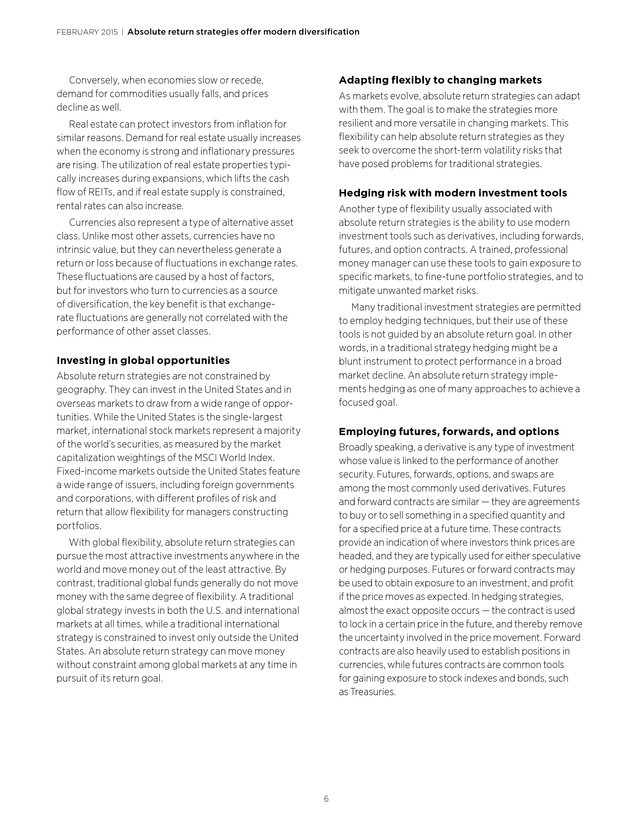 FEBRUARY 2015 | Absolute return strategies offer modern diversification

Conversely, when economies slow or recede, demand for commodities usually falls, and prices decline as well.

Real estate can protect investors from inflation for similar reasons. Demand for real estate usually increases when the economy is strong and inflationary pressures are rising. The utilization of real estate properties typically increases during expansions, which lifts the cash flow of REITs, and if real estate supply is constrained, rental rates can also increase.

Currencies also represent a type of alternative asset class. Unlike most other assets, currencies have no intrinsic value, but they can nevertheless generate a return or loss because of fluctuations in exchange rates. These fluctuations are caused by a host of factors, but for investors who turn to currencies as a source of diversification, the key benefit is that exchange-rate fluctuations are generally not correlated with the performance of other asset classes.

Investing in global opportunities

Absolute return strategies are not constrained by geography. They can invest in the United States and in overseas markets to draw from a wide range of opportunities. While the United States is the single-largest market, international stock markets represent a majority of the world's securities, as measured by the market capitalization weightings of the MSCI World Index. Fixed-income markets outside the United States feature a wide range of issuers, including foreign governments and corporations, with different profiles of risk and return that allow flexibility for managers constructing portfolios.

With global flexibility, absolute return strategies can pursue the most attractive investments anywhere in the world and move money out of the least attractive. By contrast, traditional global funds generally do not move money with the same degree of flexibility. A traditional global strategy invests in both the U.S. and international markets at all times, while a traditional international strategy is constrained to invest only outside the United States. An absolute return strategy can move money without constraint among global markets at any time in pursuit of its return goal.

Adapting flexibly to changing markets

As markets evolve, absolute return strategies can adapt with them. The goal is to make the strategies more resilient and more versatile in changing markets. This flexibility can help absolute return strategies as they seek to overcome the short-term volatility risks that have posed problems for traditional strategies.

Hedging risk with modern investment tools

Another type of flexibility usually associated with absolute return strategies is the ability to use modern investment tools such as derivatives, including forwards, futures, and option contracts. A trained, professional money manager can use these tools to gain exposure to specific markets, to fine-tune portfolio strategies, and to mitigate unwanted market risks.

Many traditional investment strategies are permitted to employ hedging techniques, but their use of these tools is not guided by an absolute return goal. In other words, in a traditional strategy hedging might be a blunt instrument to protect performance in a broad market decline. An absolute return strategy implements hedging as one of many approaches to achieve a focused goal.

Employing futures, forwards, and options

Broadly speaking, a derivative is any type of investment whose value is linked to the performance of another security. Futures, forwards, options, and swaps are among the most commonly used derivatives. Futures and forward contracts are similar — they are agreements to buy or to sell something in a specified quantity and for a specified price at a future time. These contracts provide an indication of where investors think prices are headed, and they are typically used for either speculative or hedging purposes. Futures or forward contracts may be used to obtain exposure to an investment, and profit if the price moves as expected. In hedging strategies, almost the exact opposite occurs — the contract is used to lock in a certain price in the future, and thereby remove the uncertainty involved in the price movement. Forward contracts are also heavily used to establish positions in currencies, while futures contracts are common tools for gaining exposure to stock indexes and bonds, such as Treasuries.

6